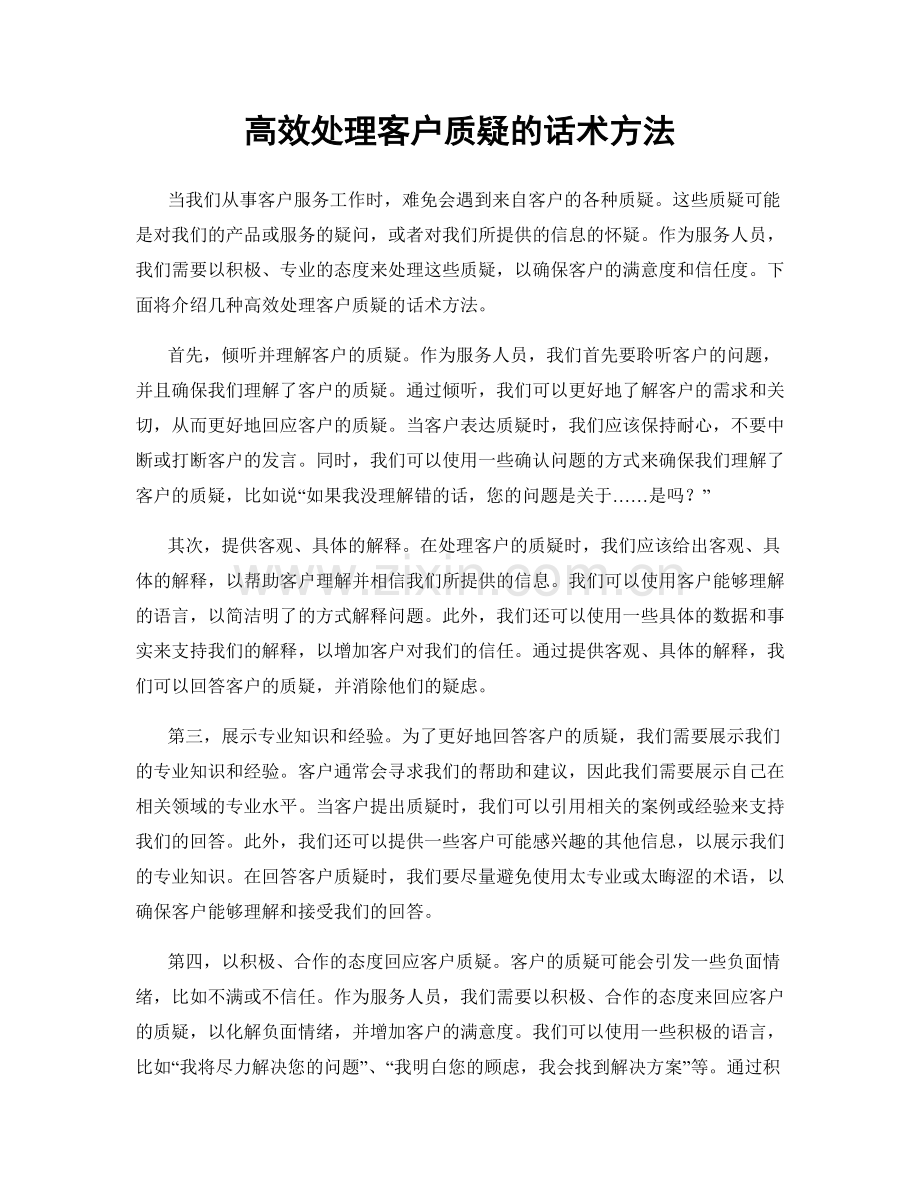 高效处理客户质疑的话术方法

当我们从事客户服务工作时，难免会遇到来自客户的各种质疑。这些质疑可能是对我们的产品或服务的疑问，或者对我们所提供的信息的怀疑。作为服务人员，我们需要以积极、专业的态度来处理这些质疑，以确保客户的满意度和信任度。下面将介绍几种高效处理客户质疑的话术方法。

首先，倾听并理解客户的质疑。作为服务人员，我们首先要聆听客户的问题，并且确保我们理解了客户的质疑。通过倾听，我们可以更好地了解客户的需求和关切，从而更好地回应客户的质疑。当客户表达质疑时，我们应该保持耐心，不要中断或打断客户的发言。同时，我们可以使用一些确认问题的方式来确保我们理解了客户的质疑，比如说“如果我没理解错的话，您的问题是关于……是吗？”

其次，提供客观、具体的解释。在处理客户的质疑时，我们应该给出客观、具体的解释，以帮助客户理解并相信我们所提供的信息。我们可以使用客户能够理解的语言，以简洁明了的方式解释问题。此外，我们还可以使用一些具体的数据和事实来支持我们的解释，以增加客户对我们的信任。通过提供客观、具体的解释，我们可以回答客户的质疑，并消除他们的疑虑。

第三，展示专业知识和经验。为了更好地回答客户的质疑，我们需要展示我们的专业知识和经验。客户通常会寻求我们的帮助和建议，因此我们需要展示自己在相关领域的专业水平。当客户提出质疑时，我们可以引用相关的案例或经验来支持我们的回答。此外，我们还可以提供一些客户可能感兴趣的其他信息，以展示我们的专业知识。在回答客户质疑时，我们要尽量避免使用太专业或太晦涩的术语，以确保客户能够理解和接受我们的回答。

第四，以积极、合作的态度回应客户质疑。客户的质疑可能会引发一些负面情绪，比如不满或不信任。作为服务人员，我们需要以积极、合作的态度来回应客户的质疑，以化解负面情绪，并增加客户的满意度。我们可以使用一些积极的语言，比如“我将尽力解决您的问题”、“我明白您的顾虑，我会找到解决方案”等。通过积

www.zixin.com.cn